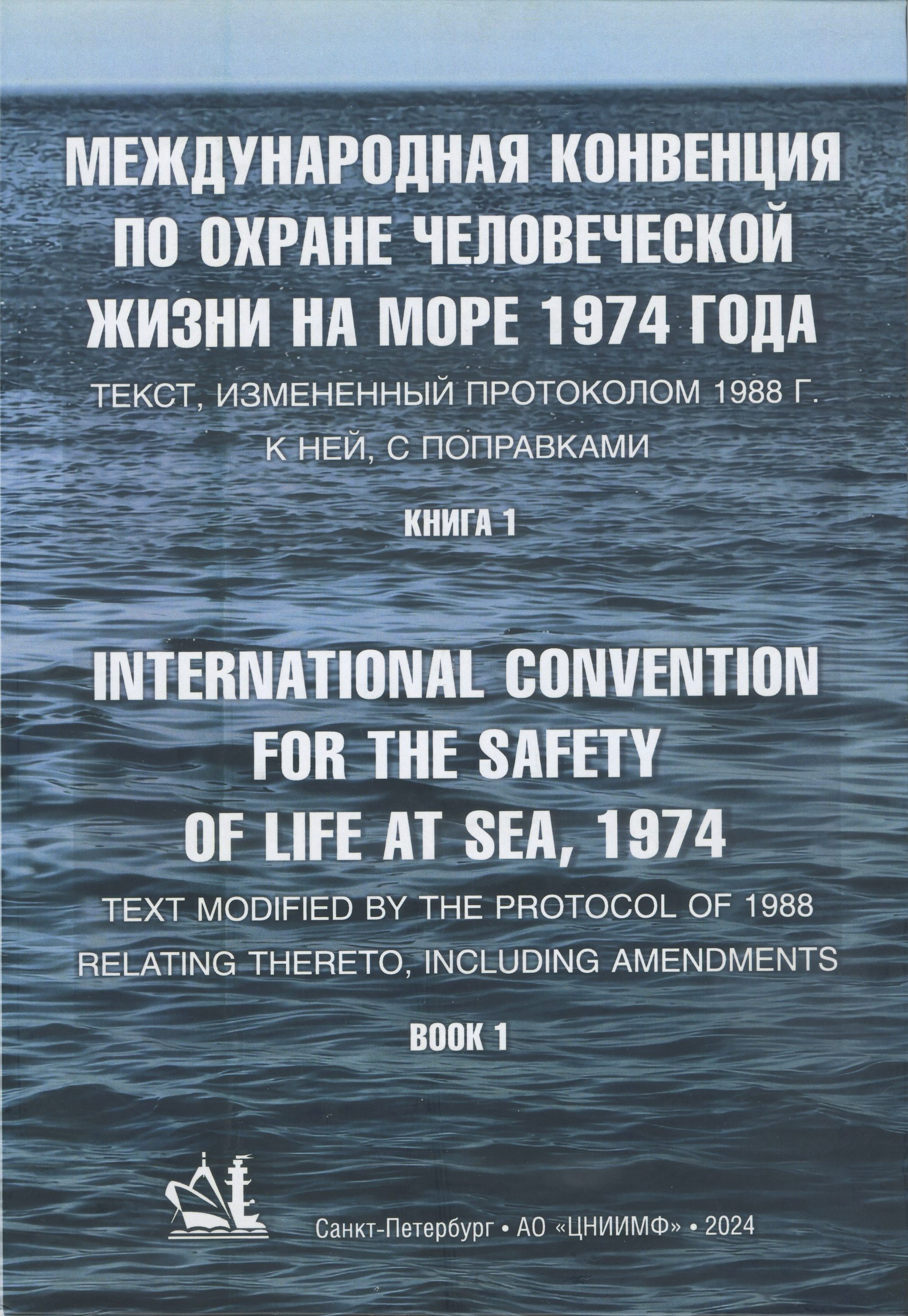 МЕЖДУНАРОДНАЯ КОНВЕНЦИЯ ПО ОХРАНЕ ЧЕЛОВЕЧЕСКОЙ ЖИЗНИ НА МОРЕ 1974 ГОДА

ТЕКСТ, ИЗМЕНЕННЫЙ ПРОТОКОЛОМ 1988 Г. К НЕЙ, С ПОПРАВКАМИ

КНИГА 1

INTERNATIONAL CONVENTION FOR THE SAFETY OF LIFE AT SEA, 1974

TEXT MODIFIED BY THE PROTOCOL OF 1988 RELATING THERETO, INCLUDING AMENDMENTS

BOOK 1

Санкт-Петербург • АО «ЦНИИМФ» • 2024